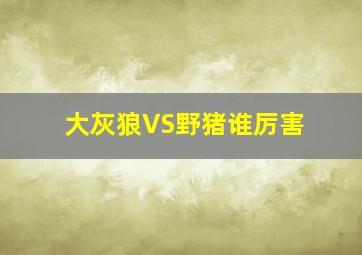 大灰狼VS野猪谁厉害